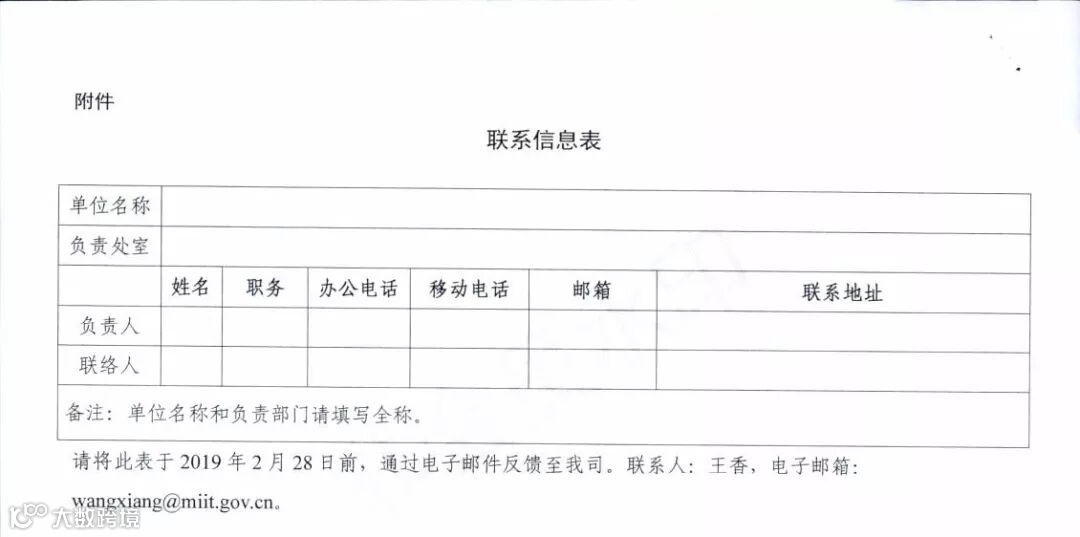 附件

联系信息表

| 单位名称 | | | | | | |
|---|---|---|---|---|---|---|
| 负责处室 | | | | | | |
| | 姓名 | 职务 | 办公电话 | 移动电话 | 邮箱 | 联系地址 |
| 负责人 | | | | | | |
| 联络人 | | | | | | |
| 备注：单位名称和负责部门请填写全称。 | | | | | | |

请将此表于 2019 年 2 月 28 日前，通过电子邮件反馈至我司。联系人：王香，电子邮箱：wangxiang@miit.gov.cn。

大数跨境